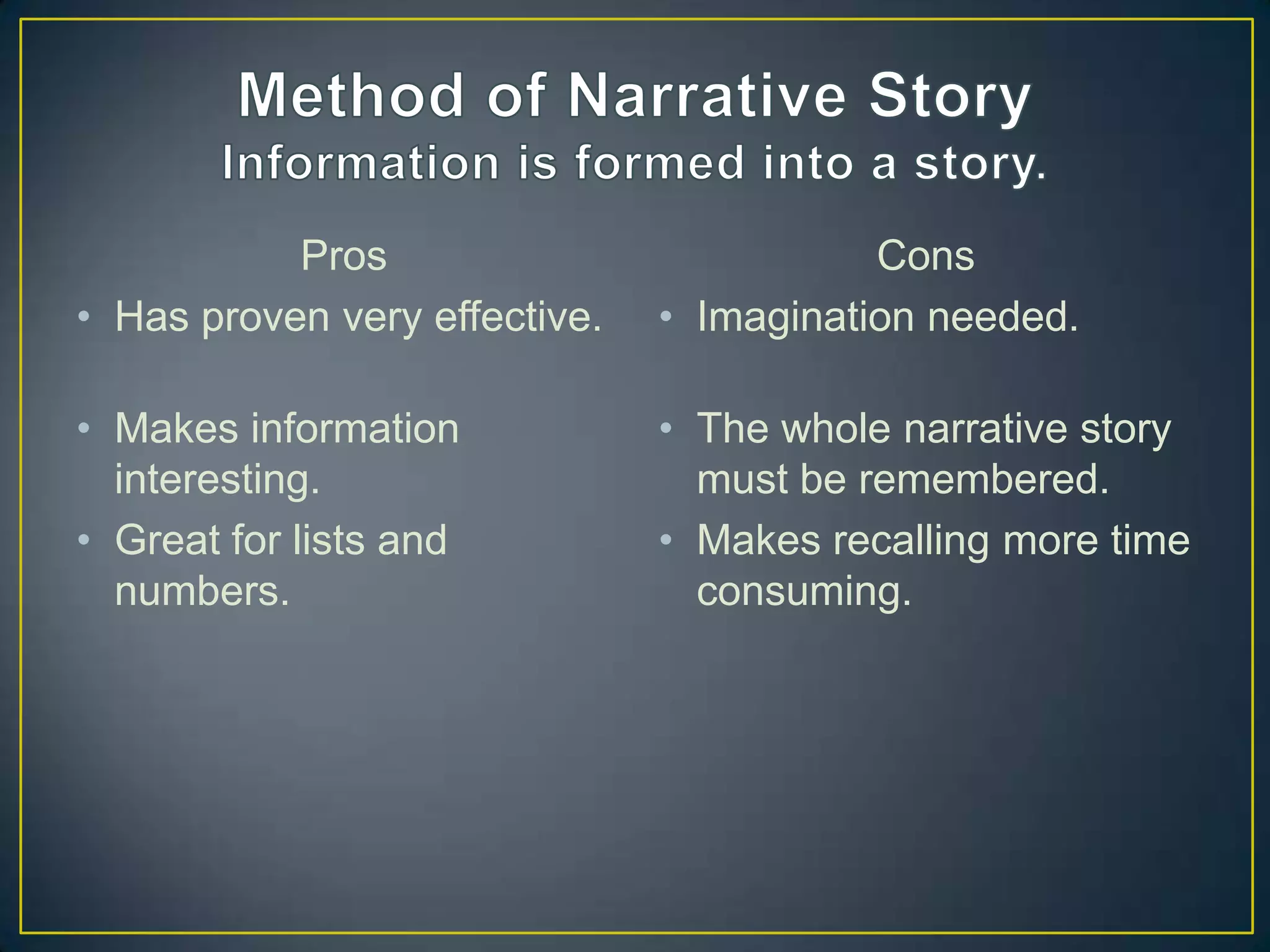 Method of Narrative Story
Information is formed into a story.

Pros

• Has proven very effective.

• Makes information interesting.

• Great for lists and numbers.

Cons

• Imagination needed.

• The whole narrative story must be remembered.

• Makes recalling more time consuming.